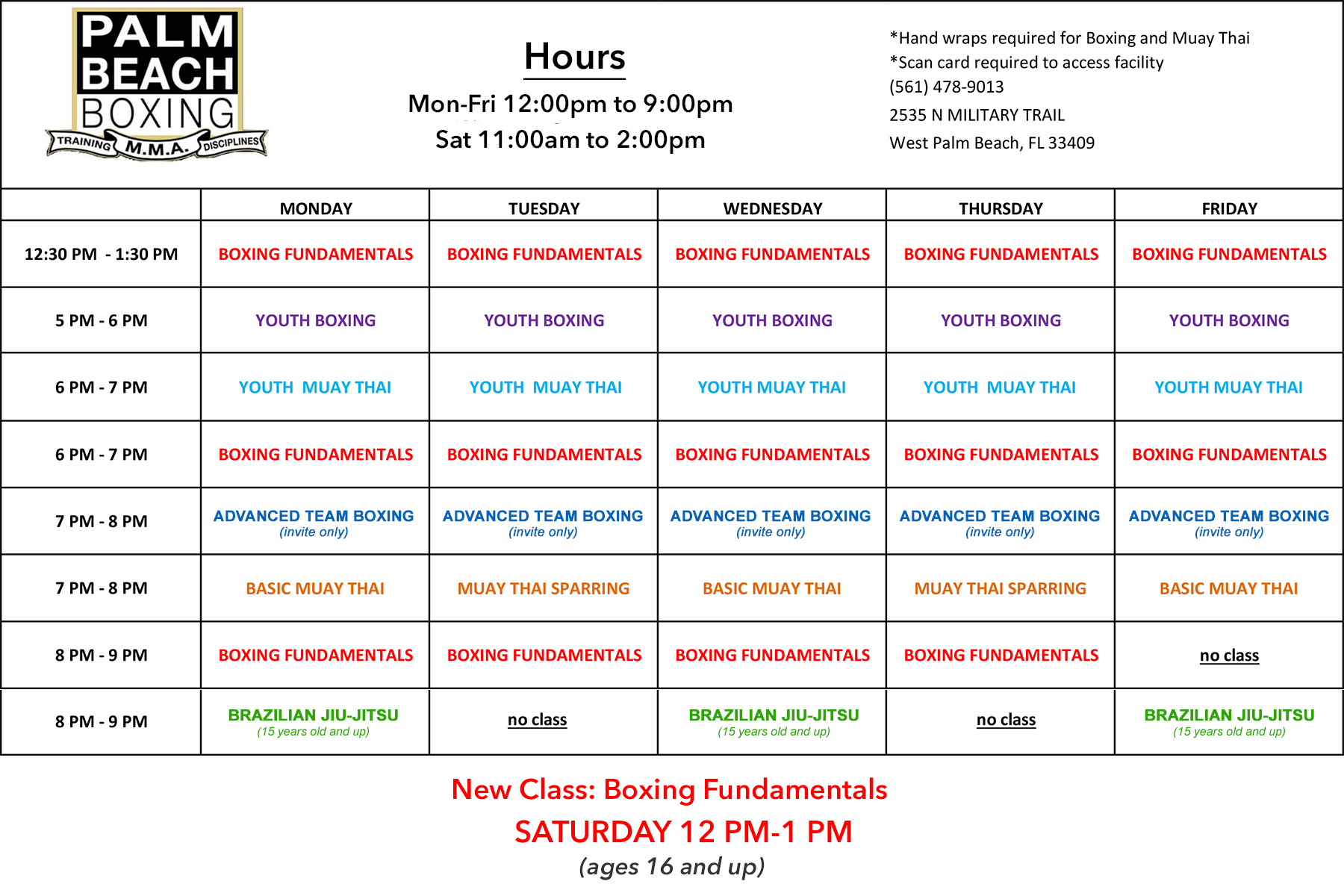 PALM BEACH BOXING
TRAINING M.M.A. DISCIPLINES

Hours
Mon-Fri 12:00pm to 9:00pm
Sat 11:00am to 2:00pm

*Hand wraps required for Boxing and Muay Thai
*Scan card required to access facility
(561) 478-9013
2535 N MILITARY TRAIL
West Palm Beach, FL 33409

| | MONDAY | TUESDAY | WEDNESDAY | THURSDAY | FRIDAY |
|---|---|---|---|---|---|
| 12:30 PM - 1:30 PM | BOXING FUNDAMENTALS | BOXING FUNDAMENTALS | BOXING FUNDAMENTALS | BOXING FUNDAMENTALS | BOXING FUNDAMENTALS |
| 5 PM - 6 PM | YOUTH BOXING | YOUTH BOXING | YOUTH BOXING | YOUTH BOXING | YOUTH BOXING |
| 6 PM - 7 PM | YOUTH MUAY THAI | YOUTH MUAY THAI | YOUTH MUAY THAI | YOUTH MUAY THAI | YOUTH MUAY THAI |
| 6 PM - 7 PM | BOXING FUNDAMENTALS | BOXING FUNDAMENTALS | BOXING FUNDAMENTALS | BOXING FUNDAMENTALS | BOXING FUNDAMENTALS |
| 7 PM - 8 PM | ADVANCED TEAM BOXING (invite only) | ADVANCED TEAM BOXING (invite only) | ADVANCED TEAM BOXING (invite only) | ADVANCED TEAM BOXING (invite only) | ADVANCED TEAM BOXING (invite only) |
| 7 PM - 8 PM | BASIC MUAY THAI | MUAY THAI SPARRING | BASIC MUAY THAI | MUAY THAI SPARRING | BASIC MUAY THAI |
| 8 PM - 9 PM | BOXING FUNDAMENTALS | BOXING FUNDAMENTALS | BOXING FUNDAMENTALS | BOXING FUNDAMENTALS | no class |
| 8 PM - 9 PM | BRAZILIAN JIU-JITSU (15 years old and up) | no class | BRAZILIAN JIU-JITSU (15 years old and up) | no class | BRAZILIAN JIU-JITSU (15 years old and up) |

New Class: Boxing Fundamentals
SATURDAY 12 PM-1 PM
(ages 16 and up)